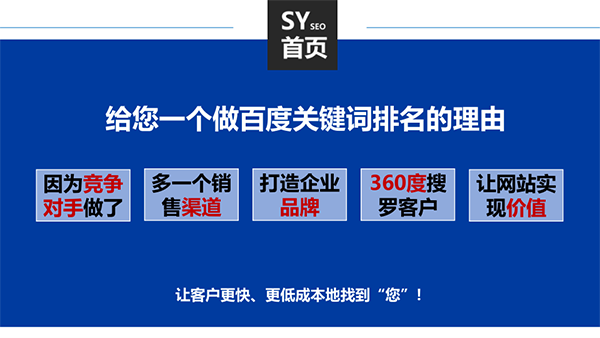 SY SEO
首页

给您一个做百度关键词排名的理由

因为竞争对手做了

多一个销售渠道

打造企业品牌

360度搜罗客户

让网站实现价值

让客户更快、更低成本地找到“您”！